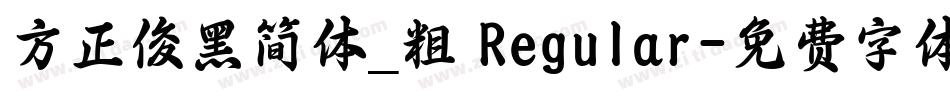 方正俊黑简体_粗 Regular-免费字体